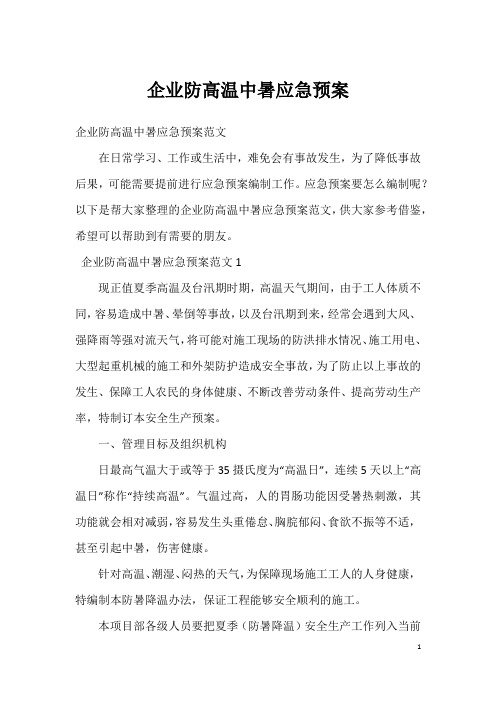 企业防高温中暑应急预案

企业防高温中暑应急预案范文

在日常学习、工作或生活中，难免会有事故发生，为了降低事故后果，可能需要提前进行应急预案编制工作。应急预案要怎么编制呢？以下是帮大家整理的企业防高温中暑应急预案范文，供大家参考借鉴，希望可以帮助到有需要的朋友。

企业防高温中暑应急预案范文 1

现正值夏季高温及台汛期时期，高温天气期间，由于工人体质不同，容易造成中暑、晕倒等事故，以及台汛期到来，经常会遇到大风、强降雨等强对流天气，将可能对施工现场的防洪排水情况、施工用电、大型起重机械的施工和外架防护造成安全事故，为了防止以上事故的发生、保障工人农民的身体健康、不断改善劳动条件、提高劳动生产率，特制订本安全生产预案。

一、管理目标及组织机构

日最高气温大于或等于 35 摄氏度为“高温日”，连续 5 天以上“高温日”称作“持续高温”。气温过高，人的胃肠功能因受暑热刺激，其功能就会相对减弱，容易发生头重倦怠、胸脘郁闷、食欲不振等不适，甚至引起中暑，伤害健康。

针对高温、潮湿、闷热的天气，为保障现场施工工人的人身健康，特编制本防暑降温办法，保证工程能够安全顺利的施工。

本项目部各级人员要把夏季（防暑降温）安全生产工作列入当前

1